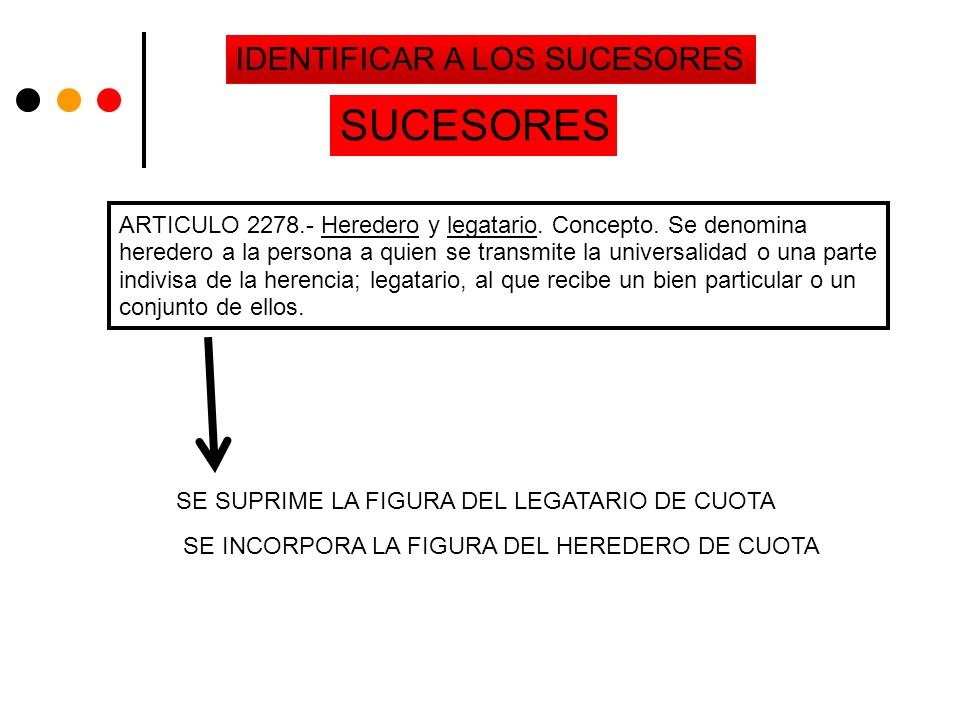 IDENTIFICAR A LOS SUCESORES

SUCESORES

ARTICULO 2278.- Heredero y legatario. Concepto. Se denomina heredero a la persona a quien se transmite la universalidad o una parte indivisa de la herencia; legatario, al que recibe un bien particular o un conjunto de ellos.

SE SUPRIME LA FIGURA DEL LEGATARIO DE CUOTA

SE INCORPORA LA FIGURA DEL HEREDERO DE CUOTA